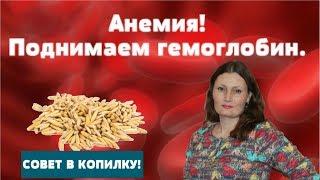 Анемия!
Поднимаем гемоглобин.

СОВЕТ В КОПИЛКУ!